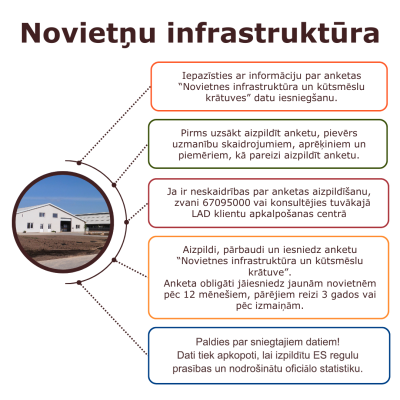 Novietņu infrastruktūra

Iepazīsties ar informāciju par anketas "Novietnes infrastruktūra un kūtsmēslu krātuves" datu iesniegšanu.

Pirms uzsākt aizpildīt anketu, pievērs uzmanību skaidrojumiem, aprēķiniem un piemēriem, kā pareizi aizpildīt anketu.

Ja ir neskaidrības par anketas aizpildīšanu, zvani 67095000 vai konsultējies tuvākajā LAD klientu apkalpošanas centrā

Aizpildi, pārbaudi un iesniedz anketu "Novietnes infrastruktūra un kūtsmēslu krātuve".
Anketa obligāti jāiesniedz jaunām novietnēm pēc 12 mēnešiem, pārējiem reizi 3 gados vai pēc izmaiņām.

Paldies par sniegtajiem datiem!
Dati tiek apkopoti, lai izpildītu ES regulu prasības un nodrošinātu oficiālo statistiku.